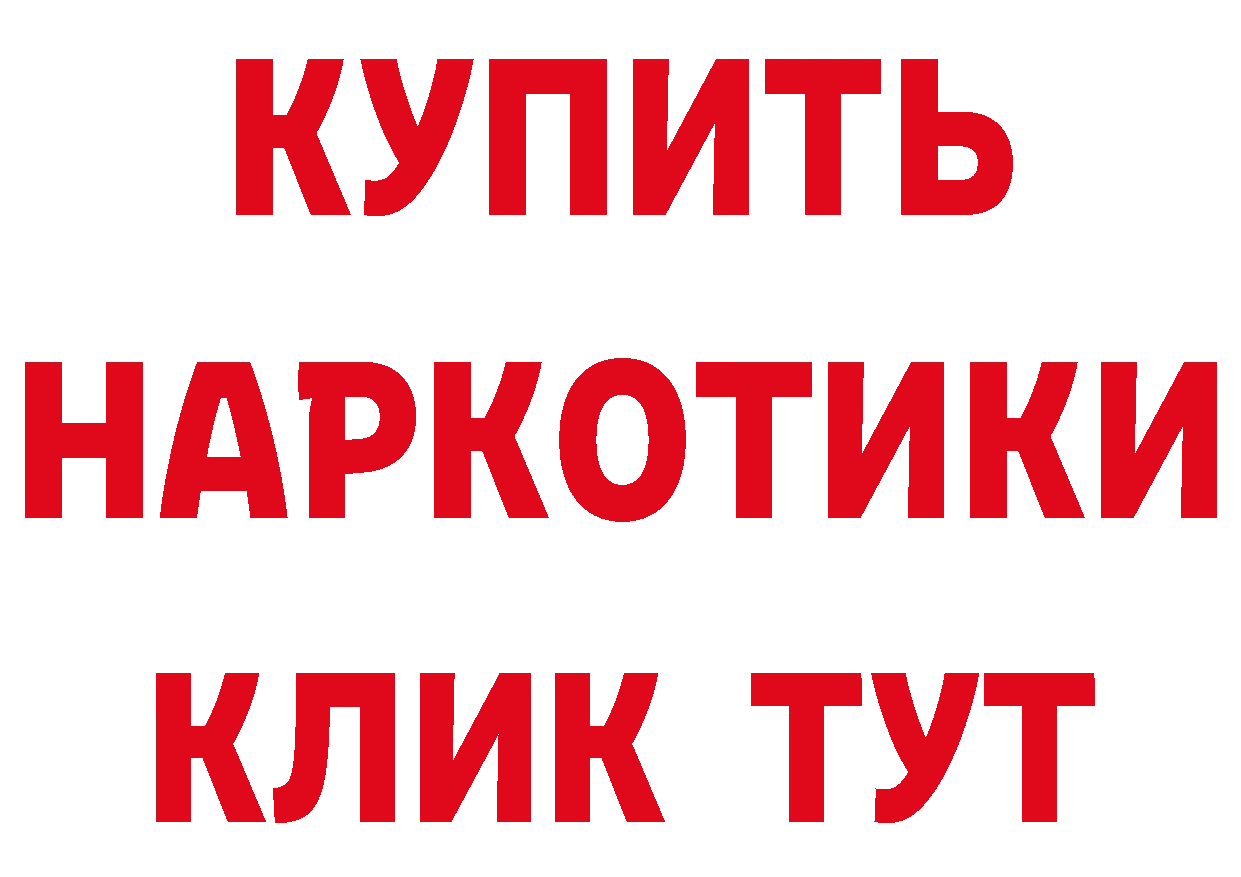 КУПИТЬ НАРКОТИКИ КЛИК ТУТ